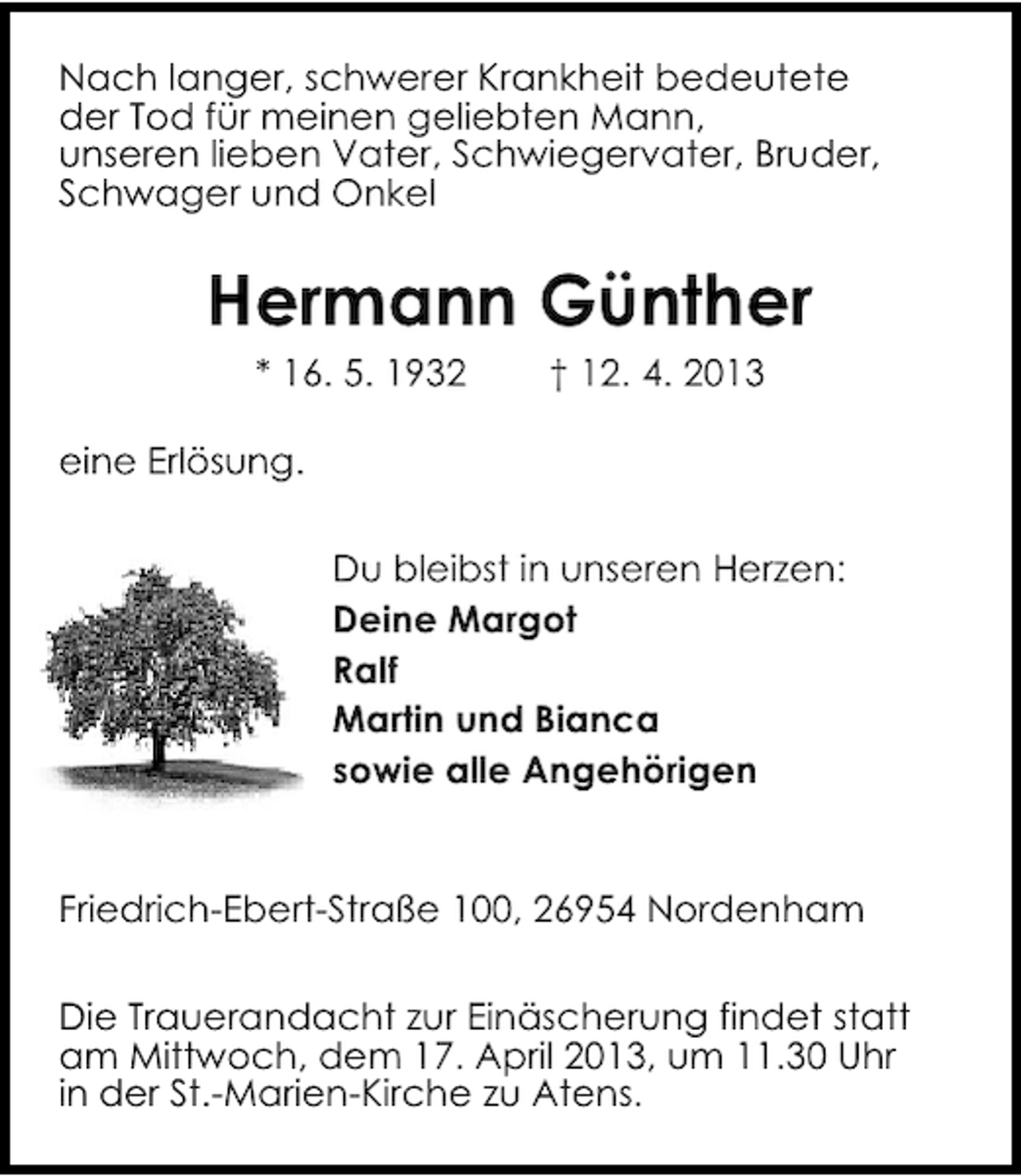 Nach langer, schwerer Krankheit bedeutete der Tod für meinen geliebten Mann, unseren lieben Vater, Schwiegervater, Bruder, Schwager und Onkel

Hermann Günther

* 16. 5. 1932 † 12. 4. 2013

eine Erlösung.

Du bleibst in unseren Herzen:
Deine Margot
Ralf
Martin und Bianca
sowie alle Angehörigen

Friedrich-Ebert-Straße 100, 26954 Nordenham

Die Trauerandacht zur Einäscherung findet statt am Mittwoch, dem 17. April 2013, um 11.30 Uhr in der St.-Marien-Kirche zu Atens.